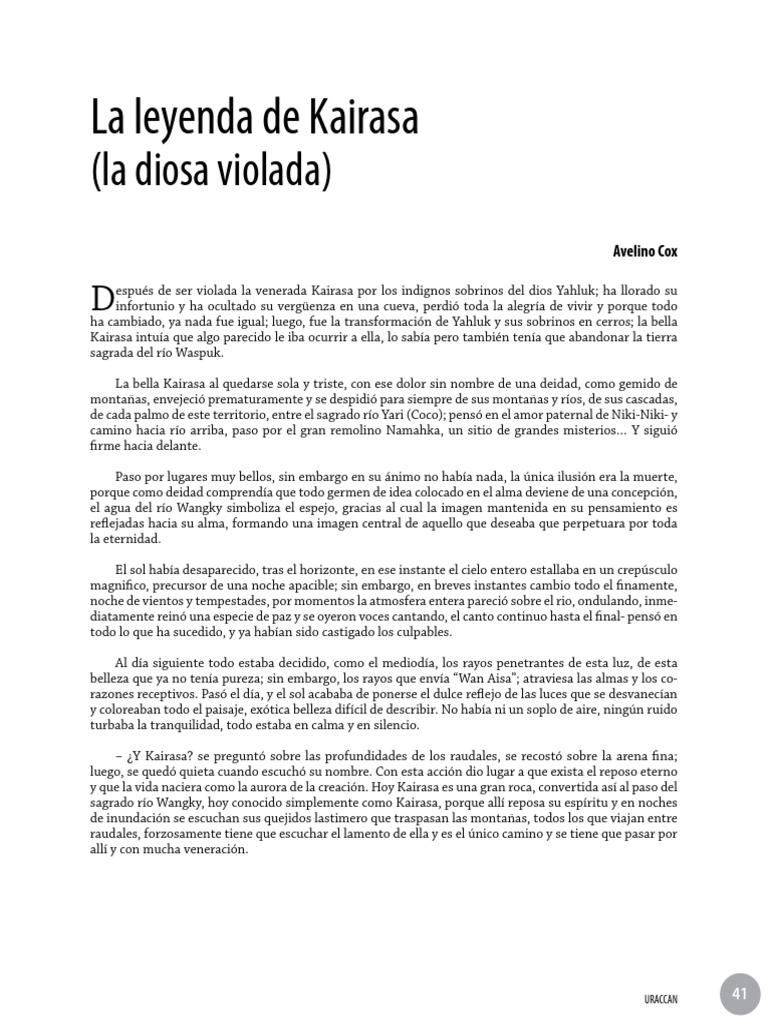 La leyenda de Kairasa
(la diosa violada)

Avelino Cox

Después de ser violada la venerada Kairasa por los indignos sobrinos del dios Yahluk; ha llorado su infortunio y ha ocultado su vergüenza en una cueva, perdió toda la alegría de vivir y porque todo ha cambiado, ya nada fue igual; luego, fue la transformación de Yahluk y sus sobrinos en cerros; la bella Kairasa intuía que algo parecido le iba ocurrir a ella, lo sabía pero también tenía que abandonar la tierra sagrada del río Waspuk.

La bella Kairasa al quedarse sola y triste, con ese dolor sin nombre de una deidad, como gemido de montañas, envejeció prematuramente y se despidió para siempre de sus montañas y ríos, de sus cascadas, de cada palmo de este territorio, entre el sagrado río Yari (Coco); pensó en el amor paternal de Niki-Niki- y camino hacia río arriba, paso por el gran remolino Namahka, un sitio de grandes misterios... Y siguió firme hacia delante.

Paso por lugares muy bellos, sin embargo en su ánimo no había nada, la única ilusión era la muerte, porque como deidad comprendía que todo germen de idea colocado en el alma deviene de una concepción, el agua del río Wangky simboliza el espejo, gracias al cual la imagen mantenida en su pensamiento es reflejadas hacia su alma, formando una imagen central de aquello que deseaba que perpetuara por toda la eternidad.

El sol había desaparecido, tras el horizonte, en ese instante el cielo entero estallaba en un crepúsculo magnifico, precursor de una noche apacible; sin embargo, en breves instantes cambio todo el finamente, noche de vientos y tempestades, por momentos la atmosfera entera pareció sobre el rio, ondulando, inmediatamente reinó una especie de paz y se oyeron voces cantando, el canto continuo hasta el final- pensó en todo lo que ha sucedido, y ya habían sido castigado los culpables.

Al día siguiente todo estaba decidido, como el mediodía, los rayos penetrantes de esta luz, de esta belleza que ya no tenía pureza; sin embargo, los rayos que envía "Wan Aisa"; atraviesa las almas y los corazones receptivos. Pasó el día, y el sol acababa de ponerse el dulce reflejo de las luces que se desvanecían y coloreaban todo el paisaje, exótica belleza difícil de describir. No había ni un soplo de aire, ningún ruido turbaba la tranquilidad, todo estaba en calma y en silencio.

– ¿Y Kairasa? se preguntó sobre las profundidades de los raudales, se recostó sobre la arena fina; luego, se quedó quieta cuando escuchó su nombre. Con esta acción dio lugar a que exista el reposo eterno y que la vida naciera como la aurora de la creación. Hoy Kairasa es una gran roca, convertida así al paso del sagrado río Wangky, hoy conocido simplemente como Kairasa, porque allí reposa su espíritu y en noches de inundación se escuchan sus quejidos lastimero que traspasan las montañas, todos los que viajan entre raudales, forzosamente tiene que escuchar el lamento de ella y es el único camino y se tiene que pasar por allí y con mucha veneración.

URACCAN

41